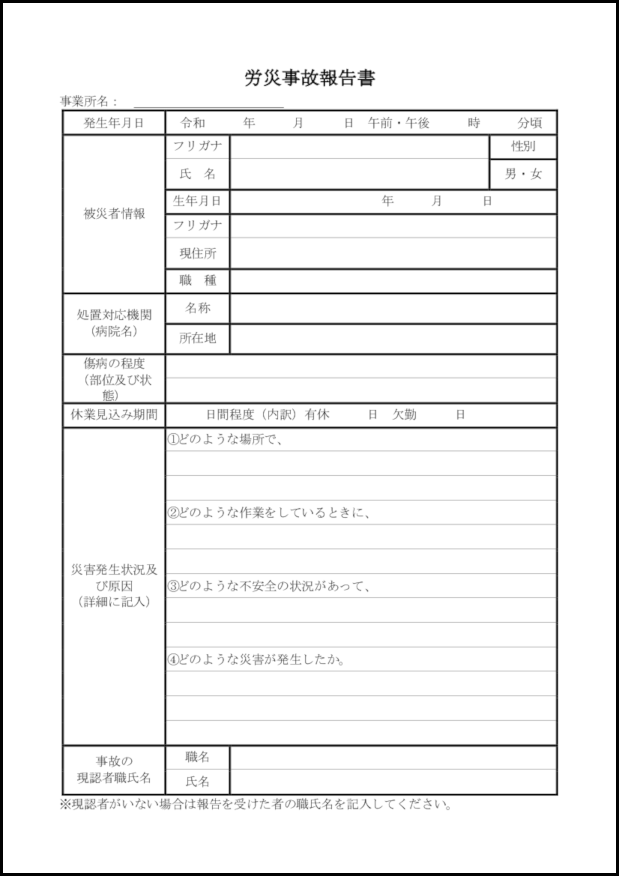 労災事故報告書

事業所名：

| 発生年月日 | 令和　年　月　日　午前・午後　時　分頃 | | |
|---|---|---|---|
| 被災者情報 | フリガナ | | 性別 |
| | 氏　名 | | 男・女 |
| | 生年月日 | 年　月　日 | |
| | フリガナ | | |
| | 現住所 | | |
| | 職　種 | | |
| 処置対応機関（病院名） | 名称 | | |
| | 所在地 | | |
| 傷病の程度（部位及び状態） | | | |
| 休業見込み期間 | 日間程度（内訳）有休　日　欠勤　日 | | |
| 災害発生状況及び原因（詳細に記入） | ①どのような場所で、 | | |
| | ②どのような作業をしているときに、 | | |
| | ③どのような不安全の状況があって、 | | |
| | ④どのような災害が発生したか。 | | |
| 事故の現認者職氏名 | 職名 | | |
| | 氏名 | | |

※現認者がいない場合は報告を受けた者の職氏名を記入してください。